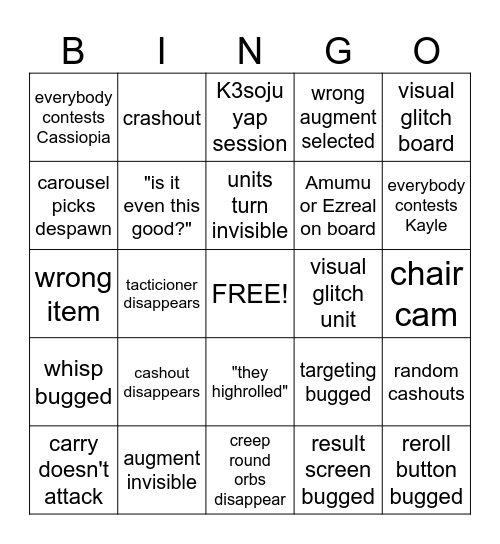 | B | I | N | G | O |
|---|---|---|---|---|
| everybody contests Cassiopia | crashout | K3soju yap session | wrong augment selected | visual glitch board |
| carousel picks despawn | "is it even this good?" | units turn invisible | Amumu or Ezreal on board | everybody contests Kayle |
| wrong item | tacticioner disappears | FREE! | visual glitch unit | chair cam |
| whisp bugged | cashout disappears | "they highrolled" | targeting bugged | random cashouts |
| carry doesn't attack | augment invisible | creep round orbs disappear | result screen bugged | reroll button bugged |